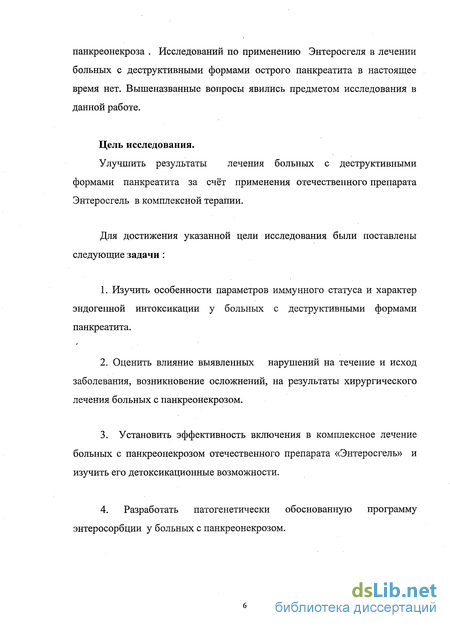 панкреонекроза . Исследований по применению Энтеросгеля в лечении больных с деструктивными формами острого панкреатита в настоящее время нет. Вышеназванные вопросы явились предметом исследования в данной работе.

Цель исследования.

Улучшить результаты лечения больных с деструктивными формами панкреатита за счёт применения отечественного препарата Энтеросгель в комплексной терапии.

Для достижения указанной цели исследования были поставлены следующие задачи :

1. Изучить особенности параметров иммунного статуса и характер эндогенной интоксикации у больных с деструктивными формами панкреатита.

2. Оценить влияние выявленных нарушений на течение и исход заболевания, возникновение осложнений, на результаты хирургического лечения больных с панкреонекрозом.

3. Установить эффективность включения в комплексное лечение больных с панкреонекрозом отечественного препарата «Энтеросгель» и изучить его детоксикационные возможности.

4. Разработать патогенетически обоснованную программу энтеросорбции у больных с панкреонекрозом.

6

dsLib.net
библиотека диссертаций